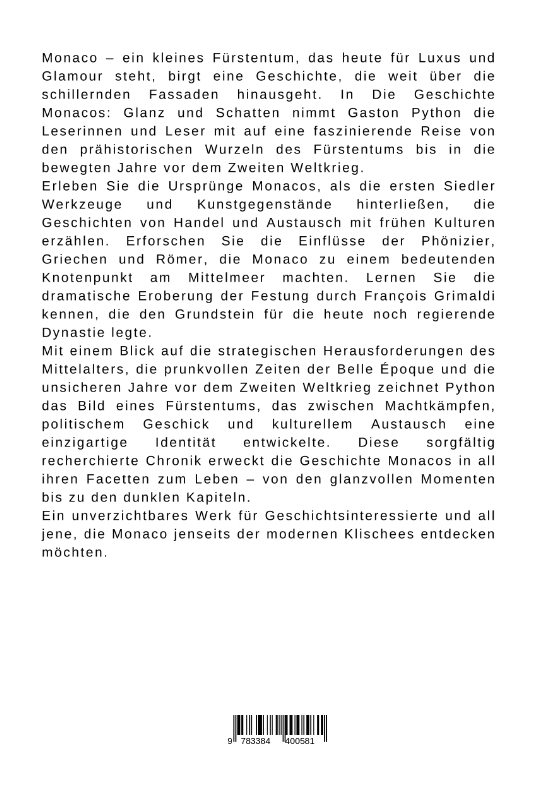 Monaco – ein kleines Fürstentum, das heute für Luxus und Glamour steht, birgt eine Geschichte, die weit über die schillernden Fassaden hinausgeht. In Die Geschichte Monacos: Glanz und Schatten nimmt Gaston Python die Leserinnen und Leser mit auf eine faszinierende Reise von den prähistorischen Wurzeln des Fürstentums bis in die bewegten Jahre vor dem Zweiten Weltkrieg.
Erleben Sie die Ursprünge Monacos, als die ersten Siedler Werkzeuge und Kunstgegenstände hinterließen, die Geschichten von Handel und Austausch mit frühen Kulturen erzählen. Erforschen Sie die Einflüsse der Phönizier, Griechen und Römer, die Monaco zu einem bedeutenden Knotenpunkt am Mittelmeer machten. Lernen Sie die dramatische Eroberung der Festung durch François Grimaldi kennen, die den Grundstein für die heute noch regierende Dynastie legte.
Mit einem Blick auf die strategischen Herausforderungen des Mittelalters, die prunkvollen Zeiten der Belle Époque und die unsicheren Jahre vor dem Zweiten Weltkrieg zeichnet Python das Bild eines Fürstentums, das zwischen Machtkämpfen, politischem Geschick und kulturellem Austausch eine einzigartige Identität entwickelte. Diese sorgfältig recherchierte Chronik erweckt die Geschichte Monacos in all ihren Facetten zum Leben – von den glanzvollen Momenten bis zu den dunklen Kapiteln.
Ein unverzichtbares Werk für Geschichtsinteressierte und all jene, die Monaco jenseits der modernen Klischees entdecken möchten.

9 783384 400581